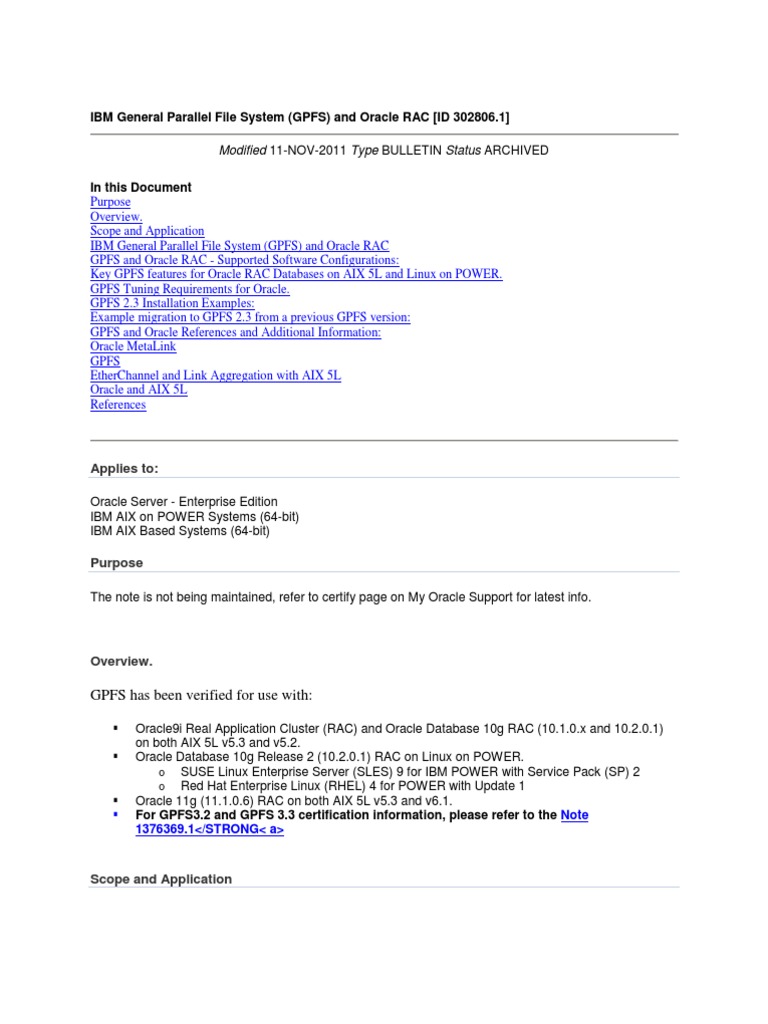 IBM General Parallel File System (GPFS) and Oracle RAC [ID 302806.1]

Modified 11-NOV-2011 Type BULLETIN Status ARCHIVED

In this Document
Purpose
Overview.
Scope and Application
IBM General Parallel File System (GPFS) and Oracle RAC
GPFS and Oracle RAC - Supported Software Configurations:
Key GPFS features for Oracle RAC Databases on AIX 5L and Linux on POWER.
GPFS Tuning Requirements for Oracle.
GPFS 2.3 Installation Examples:
Example migration to GPFS 2.3 from a previous GPFS version:
GPFS and Oracle References and Additional Information:
Oracle MetaLink
GPFS
EtherChannel and Link Aggregation with AIX 5L
Oracle and AIX 5L
References

Applies to:

Oracle Server - Enterprise Edition
IBM AIX on POWER Systems (64-bit)
IBM AIX Based Systems (64-bit)

Purpose

The note is not being maintained, refer to certify page on My Oracle Support for latest info.

Overview.

GPFS has been verified for use with:

▪ Oracle9i Real Application Cluster (RAC) and Oracle Database 10g RAC (10.1.0.x and 10.2.0.1) on both AIX 5L v5.3 and v5.2.
▪ Oracle Database 10g Release 2 (10.2.0.1) RAC on Linux on POWER.
  o SUSE Linux Enterprise Server (SLES) 9 for IBM POWER with Service Pack (SP) 2
  o Red Hat Enterprise Linux (RHEL) 4 for POWER with Update 1
▪ Oracle 11g (11.1.0.6) RAC on both AIX 5L v5.3 and v6.1.
▪ For GPFS3.2 and GPFS 3.3 certification information, please refer to the Note 1376369.1</STRONG< a>

Scope and Application